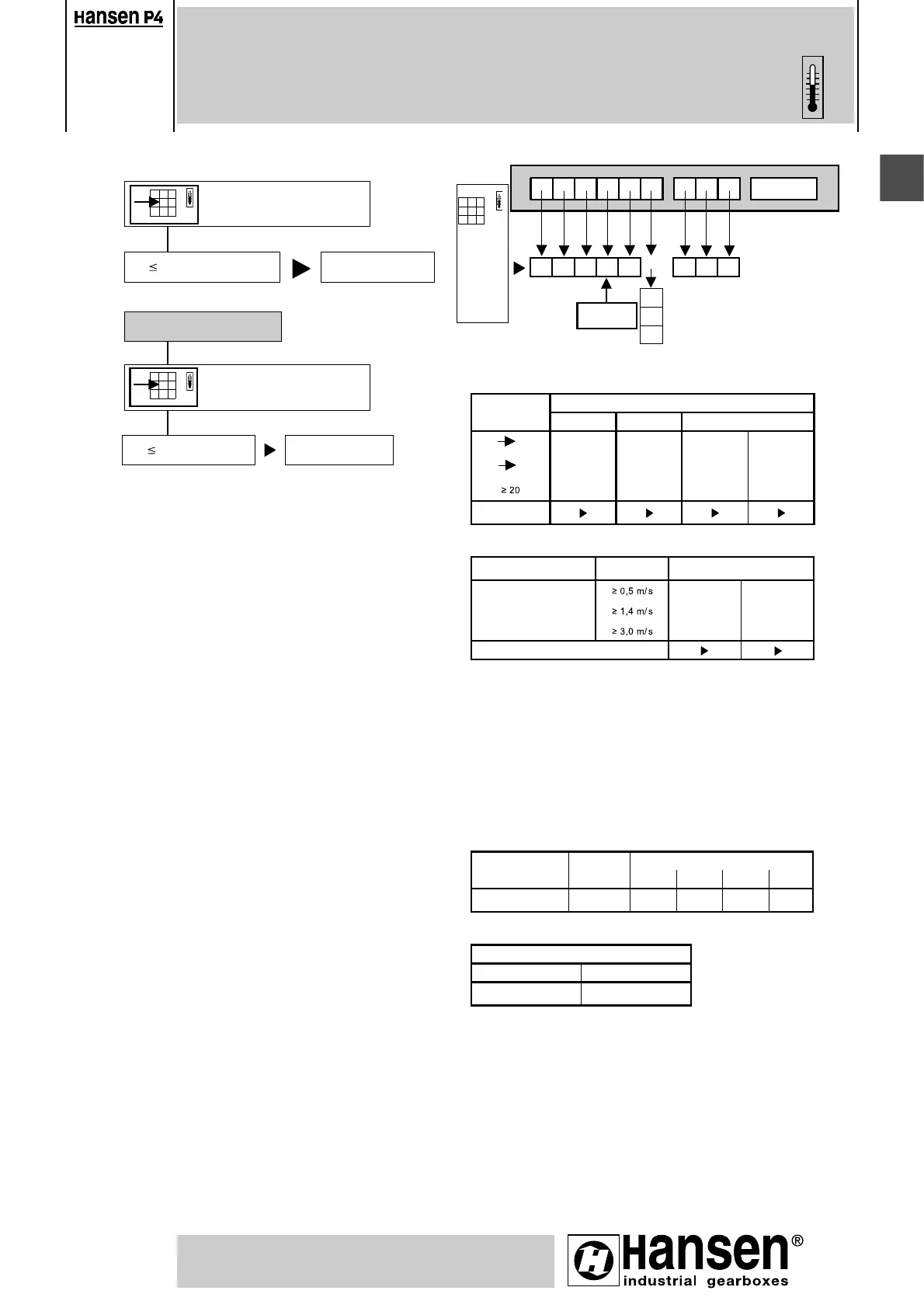 Hansen P4

≤

≤

≥ 20

≥ 0,5 m/s
≥ 1,4 m/s
≥ 3,0 m/s

Hansen®
industrial gearboxes